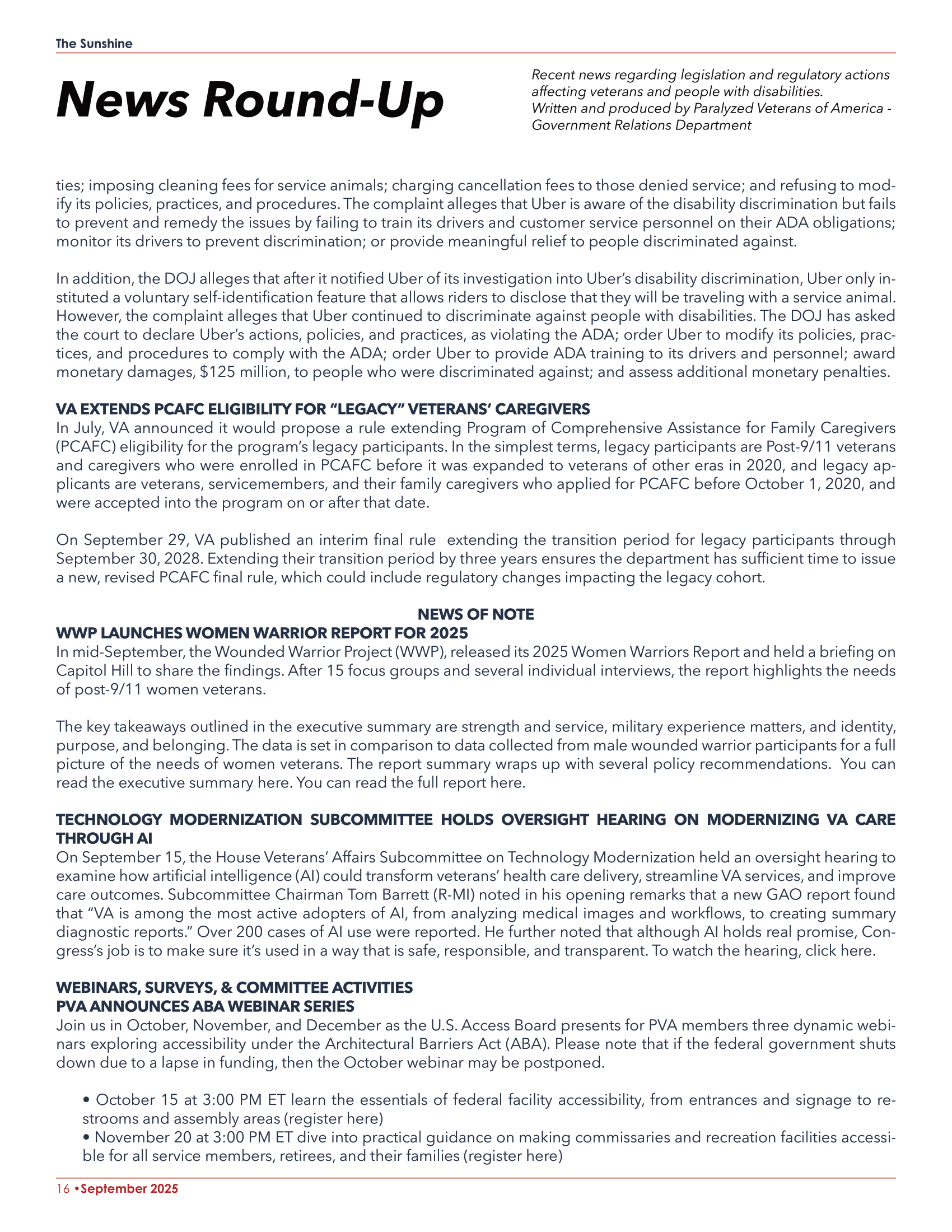 The Sunshine

News Round-Up

Recent news regarding legislation and regulatory actions affecting veterans and people with disabilities.
Written and produced by Paralyzed Veterans of America - Government Relations Department

ties; imposing cleaning fees for service animals; charging cancellation fees to those denied service; and refusing to modify its policies, practices, and procedures. The complaint alleges that Uber is aware of the disability discrimination but fails to prevent and remedy the issues by failing to train its drivers and customer service personnel on their ADA obligations; monitor its drivers to prevent discrimination; or provide meaningful relief to people discriminated against.

In addition, the DOJ alleges that after it notified Uber of its investigation into Uber's disability discrimination, Uber only instituted a voluntary self-identification feature that allows riders to disclose that they will be traveling with a service animal. However, the complaint alleges that Uber continued to discriminate against people with disabilities. The DOJ has asked the court to declare Uber's actions, policies, and practices, as violating the ADA; order Uber to modify its policies, practices, and procedures to comply with the ADA; order Uber to provide ADA training to its drivers and personnel; award monetary damages, $125 million, to people who were discriminated against; and assess additional monetary penalties.

VA EXTENDS PCAFC ELIGIBILITY FOR "LEGACY" VETERANS' CAREGIVERS
In July, VA announced it would propose a rule extending Program of Comprehensive Assistance for Family Caregivers (PCAFC) eligibility for the program's legacy participants. In the simplest terms, legacy participants are Post-9/11 veterans and caregivers who were enrolled in PCAFC before it was expanded to veterans of other eras in 2020, and legacy applicants are veterans, servicemembers, and their family caregivers who applied for PCAFC before October 1, 2020, and were accepted into the program on or after that date.

On September 29, VA published an interim final rule extending the transition period for legacy participants through September 30, 2028. Extending their transition period by three years ensures the department has sufficient time to issue a new, revised PCAFC final rule, which could include regulatory changes impacting the legacy cohort.

NEWS OF NOTE
WWP LAUNCHES WOMEN WARRIOR REPORT FOR 2025
In mid-September, the Wounded Warrior Project (WWP), released its 2025 Women Warriors Report and held a briefing on Capitol Hill to share the findings. After 15 focus groups and several individual interviews, the report highlights the needs of post-9/11 women veterans.

The key takeaways outlined in the executive summary are strength and service, military experience matters, and identity, purpose, and belonging. The data is set in comparison to data collected from male wounded warrior participants for a full picture of the needs of women veterans. The report summary wraps up with several policy recommendations. You can read the executive summary here. You can read the full report here.

TECHNOLOGY MODERNIZATION SUBCOMMITTEE HOLDS OVERSIGHT HEARING ON MODERNIZING VA CARE THROUGH AI
On September 15, the House Veterans' Affairs Subcommittee on Technology Modernization held an oversight hearing to examine how artificial intelligence (AI) could transform veterans' health care delivery, streamline VA services, and improve care outcomes. Subcommittee Chairman Tom Barrett (R-MI) noted in his opening remarks that a new GAO report found that "VA is among the most active adopters of AI, from analyzing medical images and workflows, to creating summary diagnostic reports." Over 200 cases of AI use were reported. He further noted that although AI holds real promise, Congress's job is to make sure it's used in a way that is safe, responsible, and transparent. To watch the hearing, click here.

WEBINARS, SURVEYS, & COMMITTEE ACTIVITIES
PVA ANNOUNCES ABA WEBINAR SERIES
Join us in October, November, and December as the U.S. Access Board presents for PVA members three dynamic webinars exploring accessibility under the Architectural Barriers Act (ABA). Please note that if the federal government shuts down due to a lapse in funding, then the October webinar may be postponed.

• October 15 at 3:00 PM ET learn the essentials of federal facility accessibility, from entrances and signage to restrooms and assembly areas (register here)
• November 20 at 3:00 PM ET dive into practical guidance on making commissaries and recreation facilities accessible for all service members, retirees, and their families (register here)

16 •September 2025